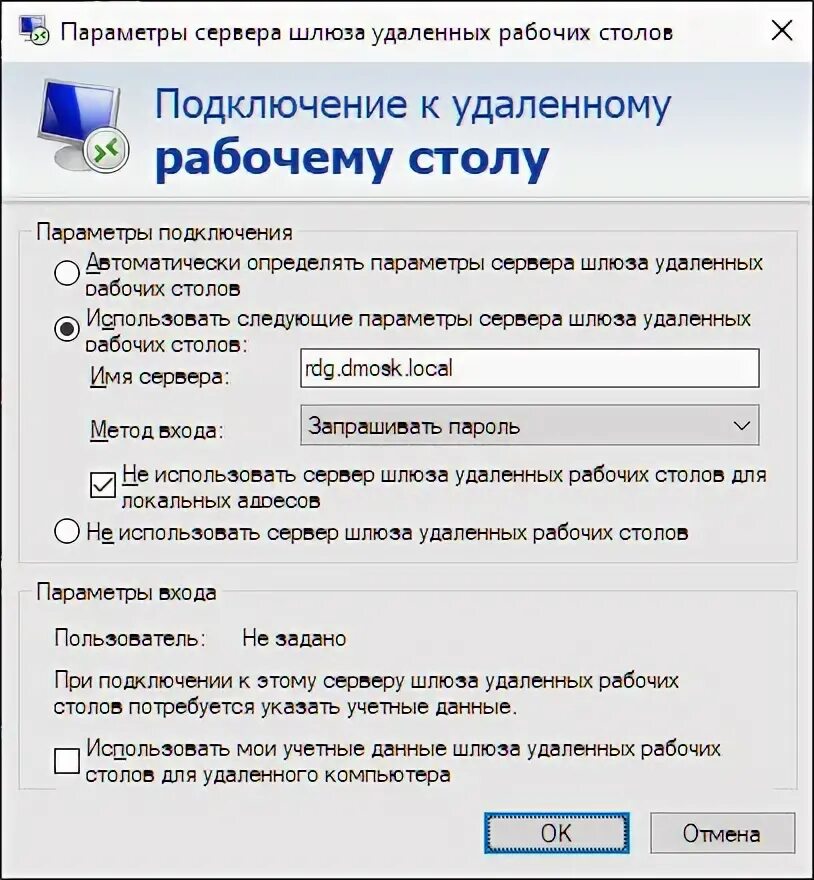 Параметры сервера шлюза удаленных рабочих столов

Подключение к удаленному рабочему столу

Параметры подключения

Автоматически определять параметры сервера шлюза удаленных рабочих столов

Использовать следующие параметры сервера шлюза удаленных рабочих столов:

Имя сервера: rdg.dmosk.local

Метод входа: Запрашивать пароль

Не использовать сервер шлюза удаленных рабочих столов для локальных адресов

Не использовать сервер шлюза удаленных рабочих столов

Параметры входа

Пользователь: Не задано

При подключении к этому серверу шлюза удаленных рабочих столов потребуется указать учетные данные.

Использовать мои учетные данные шлюза удаленных рабочих столов для удаленного компьютера

OK

Отмена